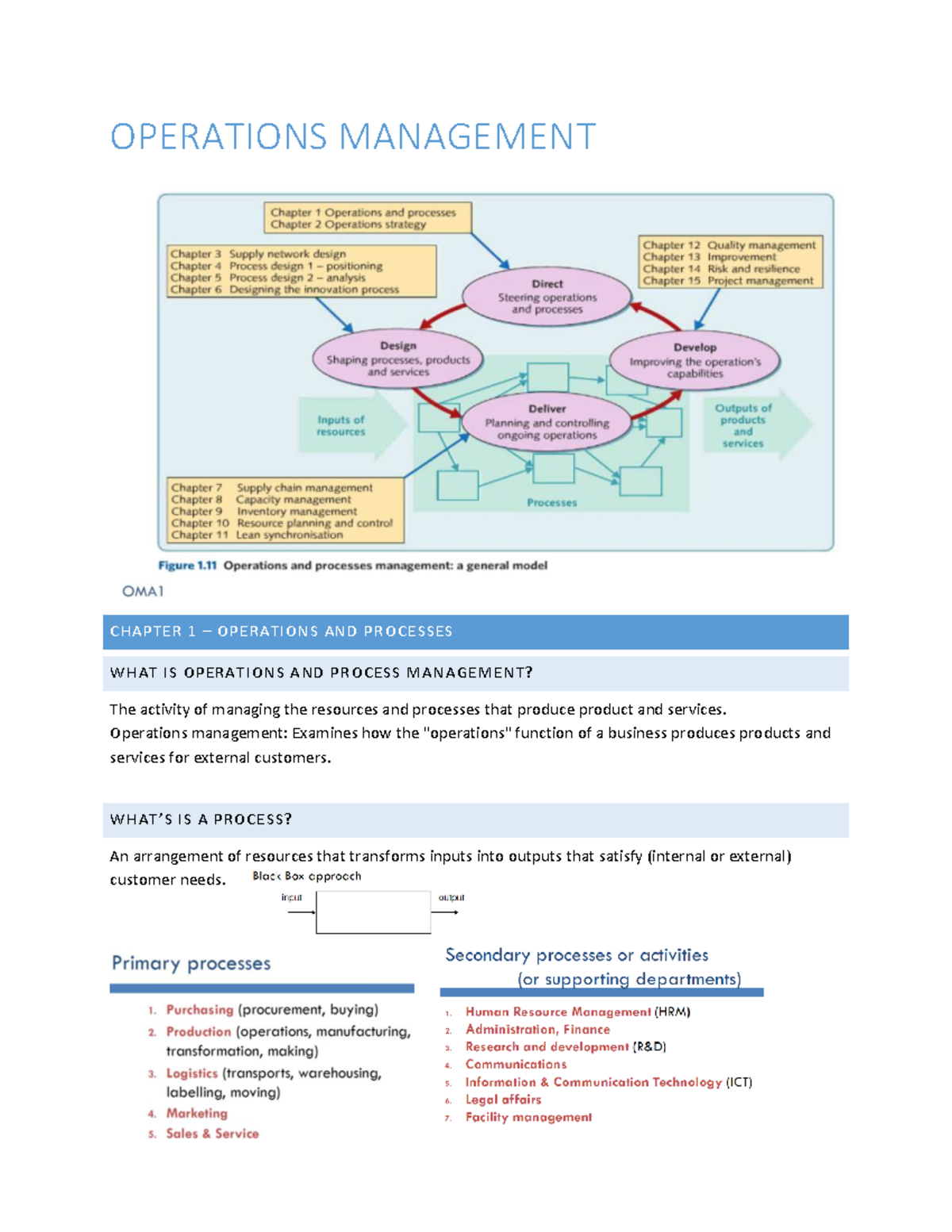 OPERATIONS MANAGEMENT

Chapter 1 Operations and processes
Chapter 2 Operations strategy

Chapter 3 Supply network design
Chapter 4 Process design 1 – positioning
Chapter 5 Process design 2 – analysis
Chapter 6 Designing the innovation process

Chapter 12 Quality management
Chapter 13 Improvement
Chapter 14 Risk and resilience
Chapter 15 Project management

Direct
Steering operations and processes

Design
Shaping processes, products and services

Develop
Improving the operation's capabilities

Deliver
Planning and controlling ongoing operations

Inputs of resources

Outputs of products and services

Processes

Chapter 7 Supply chain management
Chapter 8 Capacity management
Chapter 9 Inventory management
Chapter 10 Resource planning and control
Chapter 11 Lean synchronisation

Figure 1.11 Operations and processes management: a general model

OMA1

CHAPTER 1 – OPERATIONS AND PROCESSES

WHAT IS OPERATIONS AND PROCESS MANAGEMENT?

The activity of managing the resources and processes that produce product and services.
Operations management: Examines how the "operations" function of a business produces products and services for external customers.

WHAT'S IS A PROCESS?

An arrangement of resources that transforms inputs into outputs that satisfy (internal or external) customer needs.

Black Box approach
input
output

Primary processes

1. Purchasing (procurement, buying)
2. Production (operations, manufacturing, transformation, making)
3. Logistics (transports, warehousing, labelling, moving)
4. Marketing
5. Sales & Service

Secondary processes or activities
(or supporting departments)

1. Human Resource Management (HRM)
2. Administration, Finance
3. Research and development (R&D)
4. Communications
5. Information & Communication Technology (ICT)
6. Legal affairs
7. Facility management